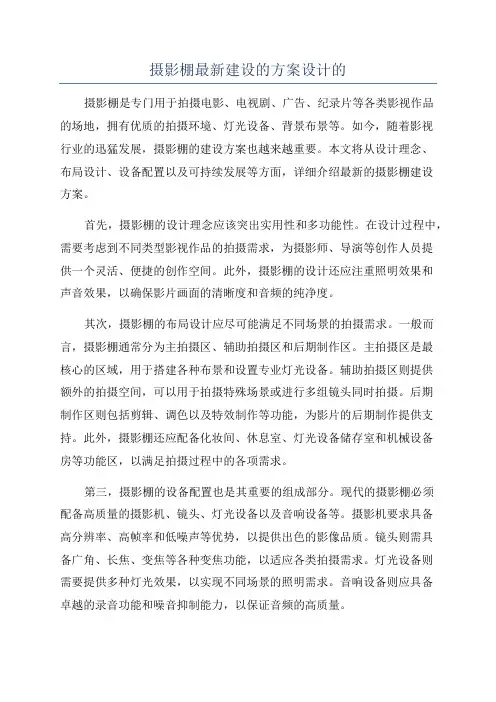 摄影棚最新建设的方案设计的

摄影棚是专门用于拍摄电影、电视剧、广告、纪录片等各类影视作品的场地，拥有优质的拍摄环境、灯光设备、背景布景等。如今，随着影视行业的迅猛发展，摄影棚的建设方案也越来越重要。本文将从设计理念、布局设计、设备配置以及可持续发展等方面，详细介绍最新的摄影棚建设方案。

首先，摄影棚的设计理念应该突出实用性和多功能性。在设计过程中，需要考虑到不同类型影视作品的拍摄需求，为摄影师、导演等创作人员提供一个灵活、便捷的创作空间。此外，摄影棚的设计还应注重照明效果和声音效果，以确保影片画面的清晰度和音频的纯净度。

其次，摄影棚的布局设计应尽可能满足不同场景的拍摄需求。一般而言，摄影棚通常分为主拍摄区、辅助拍摄区和后期制作区。主拍摄区是最核心的区域，用于搭建各种布景和设置专业灯光设备。辅助拍摄区则提供额外的拍摄空间，可以用于拍摄特殊场景或进行多组镜头同时拍摄。后期制作区则包括剪辑、调色以及特效制作等功能，为影片的后期制作提供支持。此外，摄影棚还应配备化妆间、休息室、灯光设备储存室和机械设备房等功能区，以满足拍摄过程中的各项需求。

第三，摄影棚的设备配置也是其重要的组成部分。现代的摄影棚必须配备高质量的摄影机、镜头、灯光设备以及音响设备等。摄影机要求具备高分辨率、高帧率和低噪声等优势，以提供出色的影像品质。镜头则需具备广角、长焦、变焦等各种变焦功能，以适应各类拍摄需求。灯光设备则需要提供多种灯光效果，以实现不同场景的照明需求。音响设备则应具备卓越的录音功能和噪音抑制能力，以保证音频的高质量。